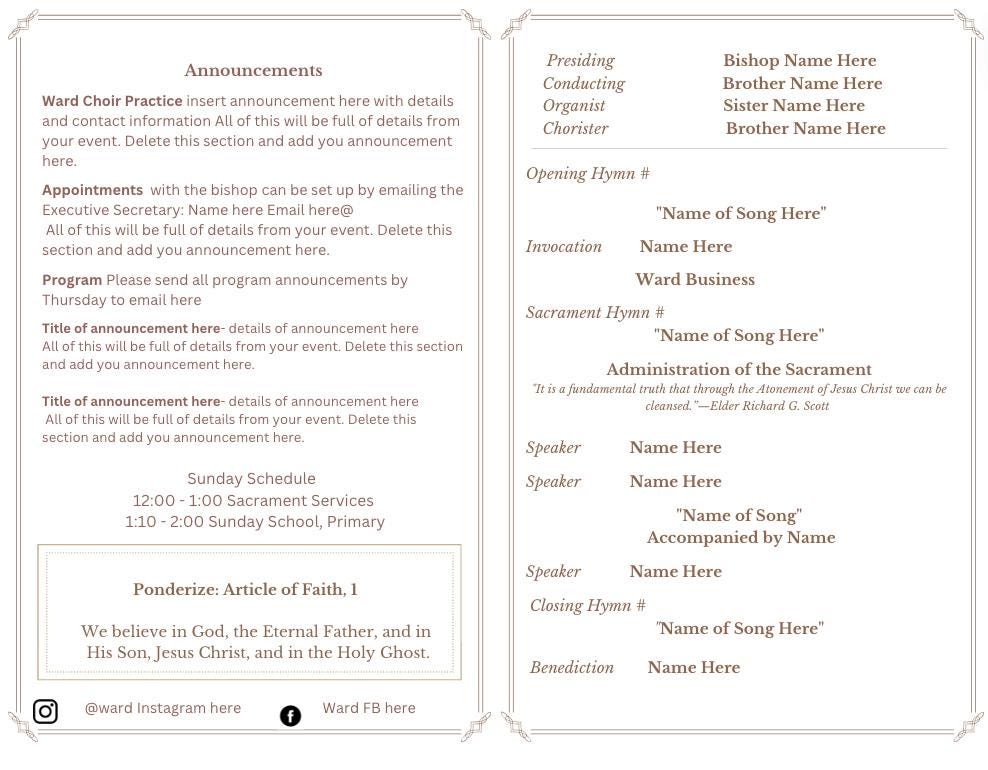 Announcements

Ward Choir Practice insert announcement here with details and contact information All of this will be full of details from your event. Delete this section and add you announcement here.

Appointments with the bishop can be set up by emailing the Executive Secretary: Name here Email here@
All of this will be full of details from your event. Delete this section and add you announcement here.

Program Please send all program announcements by Thursday to email here

Title of announcement here- details of announcement here
All of this will be full of details from your event. Delete this section and add you announcement here.

Title of announcement here- details of announcement here
All of this will be full of details from your event. Delete this section and add you announcement here.

Sunday Schedule
12:00 - 1:00 Sacrament Services
1:10 - 2:00 Sunday School, Primary

Ponderize: Article of Faith, 1

We believe in God, the Eternal Father, and in His Son, Jesus Christ, and in the Holy Ghost.

@ward Instagram here

Ward FB here

Presiding Bishop Name Here
Conducting Brother Name Here
Organist Sister Name Here
Chorister Brother Name Here

Opening Hymn #

"Name of Song Here"

Invocation Name Here

Ward Business

Sacrament Hymn #
"Name of Song Here"

Administration of the Sacrament
"It is a fundamental truth that through the Atonement of Jesus Christ we can be cleansed."—Elder Richard G. Scott

Speaker Name Here

Speaker Name Here

"Name of Song"
Accompanied by Name

Speaker Name Here

Closing Hymn #
"Name of Song Here"

Benediction Name Here